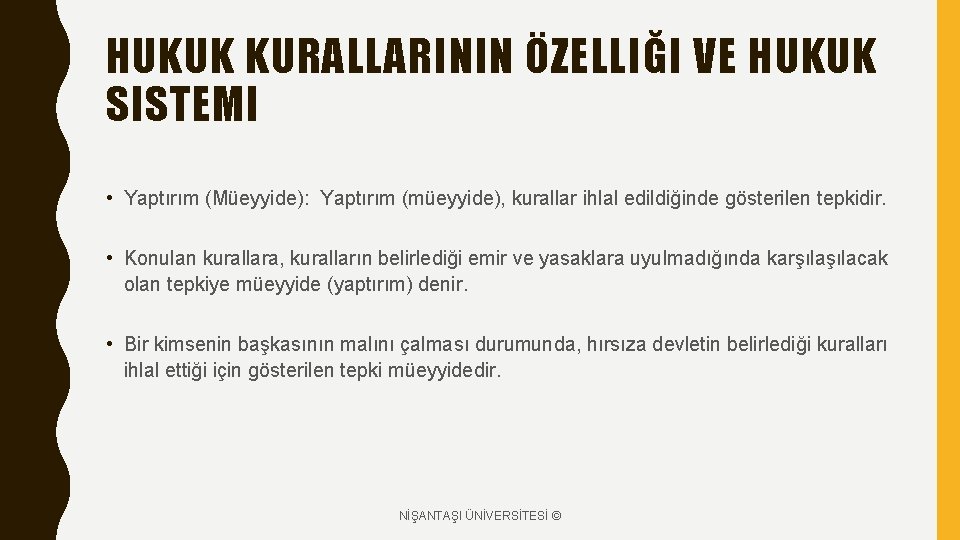 HUKUK KURALLARININ ÖZELLIĞI VE HUKUK SISTEMI

• Yaptırım (Müeyyide): Yaptırım (müeyyide), kurallar ihlal edildiğinde gösterilen tepkidir.

• Konulan kurallara, kuralların belirlediği emir ve yasaklara uyulmadığında karşılaşılacak olan tepkiye müeyyide (yaptırım) denir.

• Bir kimsenin başkasının malını çalması durumunda, hırsıza devletin belirlediği kuralları ihlal ettiği için gösterilen tepki müeyyidedir.

NİŞANTAŞI ÜNİVERSİTESİ ©